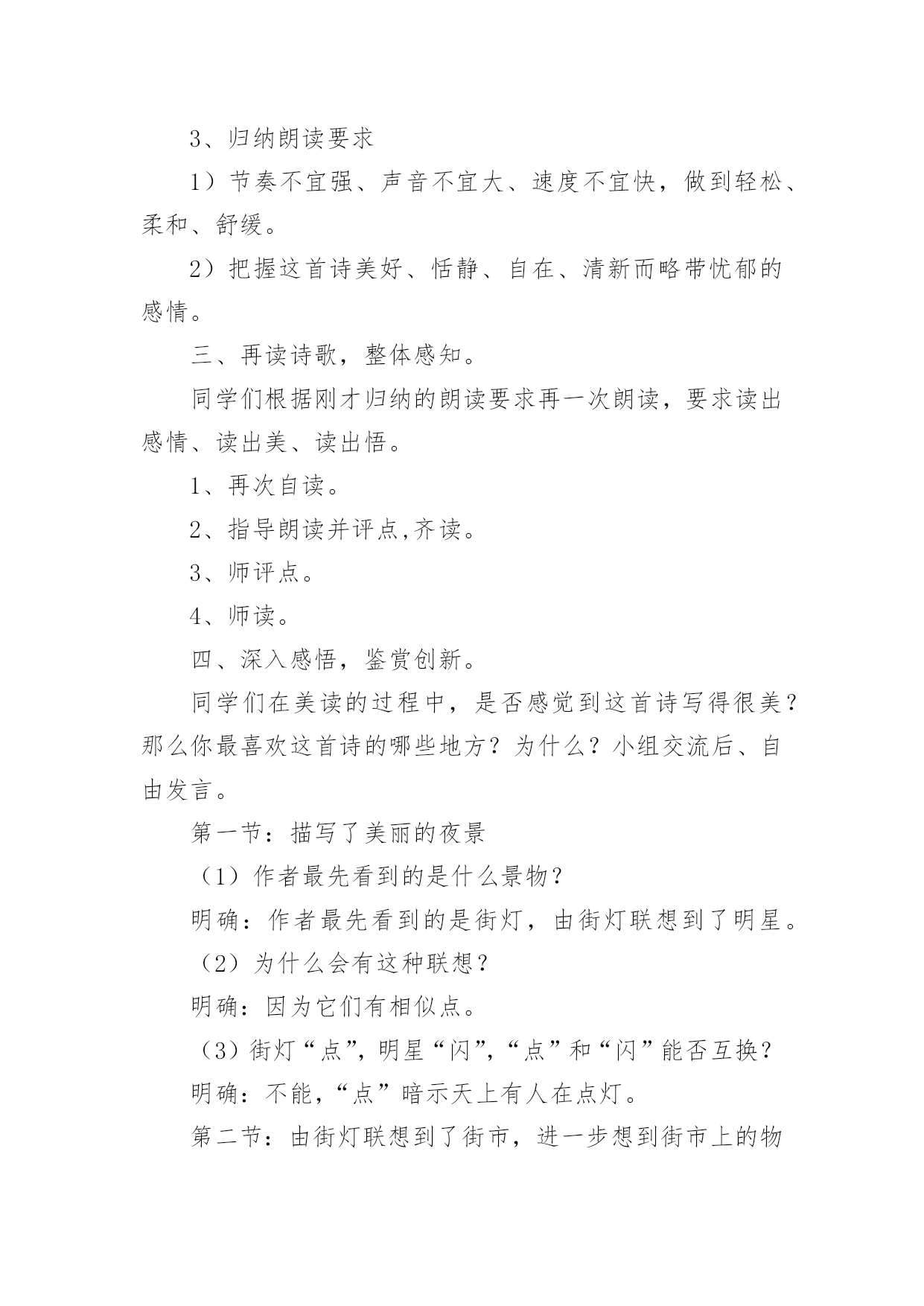 3、归纳朗读要求

1）节奏不宜强、声音不宜大、速度不宜快，做到轻松、柔和、舒缓。

2）把握这首诗美好、恬静、自在、清新而略带忧郁的感情。

三、再读诗歌，整体感知。

同学们根据刚才归纳的朗读要求再一次朗读，要求读出感情、读出美、读出悟。

1、再次自读。

2、指导朗读并评点,齐读。

3、师评点。

4、师读。

四、深入感悟，鉴赏创新。

同学们在美读的过程中，是否感觉到这首诗写得很美？那么你最喜欢这首诗的哪些地方？为什么？小组交流后、自由发言。

第一节：描写了美丽的夜景

（1）作者最先看到的是什么景物？

明确：作者最先看到的是街灯，由街灯联想到了明星。

（2）为什么会有这种联想？

明确：因为它们有相似点。

（3）街灯“点”，明星“闪”，“点”和“闪”能否互换？

明确：不能，“点”暗示天上有人在点灯。

第二节：由街灯联想到了街市，进一步想到街市上的物